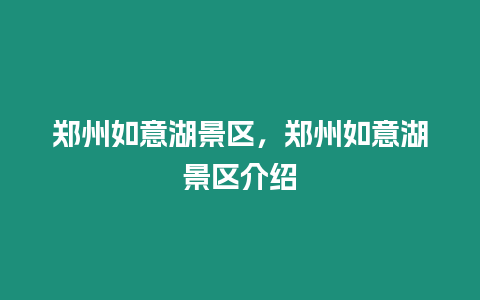 郑州如意湖景区，郑州如意湖景区介绍